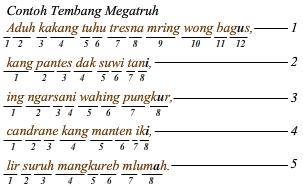 Contoh Tembang Megatruh

Aduh kakang tuhu tresna mring wong bagus, 1
1 2 3 4 5 6 7 8 9 10 11 12

kang pantes dak suwi tani, 2
1 2 3 4 5 6 7 8

ing ngarsani wahing pungkur, 3
1 2 3 4 5 6 7 8

candrane kang manten iki, 4
1 2 3 4 5 6 7 8

lir suruh mangkureb mlumah. 5
1 2 3 4 5 6 7 8